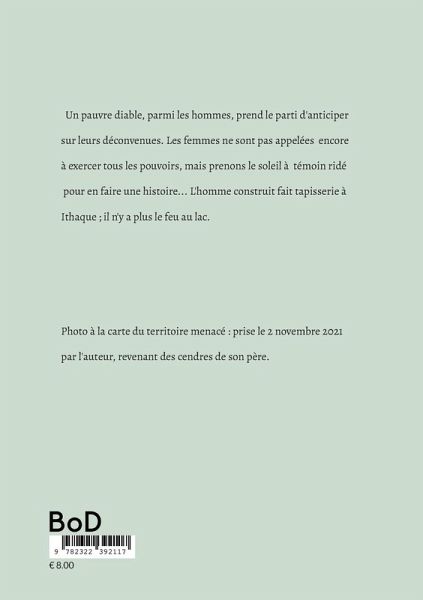 Un pauvre diable, parmi les hommes, prend le parti d'anticiper sur leurs déconvenues. Les femmes ne sont pas appelées encore à exercer tous les pouvoirs, mais prenons le soleil à témoin ridé pour en faire une histoire… L'homme construit fait tapisserie à Ithaque ; il n'y a plus le feu au lac.

Photo à la carte du territoire menacé : prise le 2 novembre 2021 par l'auteur, revenant des cendres de son père.

BoD

9 782322 392117

€ 8.00